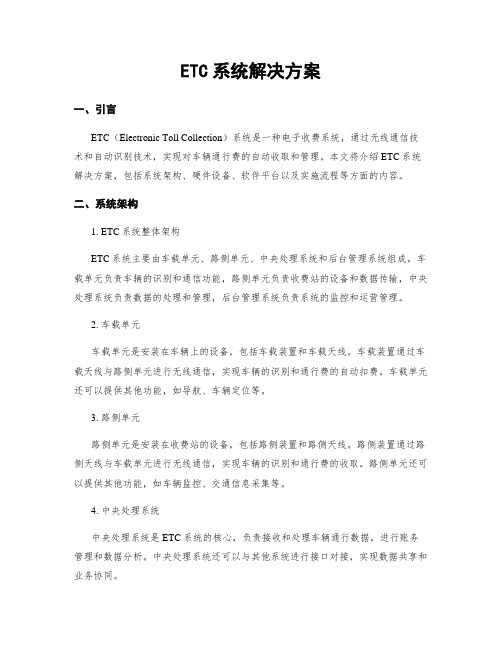 ETC 系统解决方案

一、引言

ETC（Electronic Toll Collection）系统是一种电子收费系统，通过无线通信技术和自动识别技术，实现对车辆通行费的自动收取和管理。本文将介绍 ETC 系统解决方案，包括系统架构、硬件设备、软件平台以及实施流程等方面的内容。

二、系统架构

1. ETC 系统整体架构

ETC 系统主要由车载单元、路侧单元、中央处理系统和后台管理系统组成。车载单元负责车辆的识别和通信功能，路侧单元负责收费站的设备和数据传输，中央处理系统负责数据的处理和管理，后台管理系统负责系统的监控和运营管理。

2. 车载单元

车载单元是安装在车辆上的设备，包括车载装置和车载天线。车载装置通过车载天线与路侧单元进行无线通信，实现车辆的识别和通行费的自动扣费。车载单元还可以提供其他功能，如导航、车辆定位等。

3. 路侧单元

路侧单元是安装在收费站的设备，包括路侧装置和路侧天线。路侧装置通过路侧天线与车载单元进行无线通信，实现车辆的识别和通行费的收取。路侧单元还可以提供其他功能，如车辆监控、交通信息采集等。

4. 中央处理系统

中央处理系统是 ETC 系统的核心，负责接收和处理车辆通行数据，进行账务管理和数据分析。中央处理系统还可以与其他系统进行接口对接，实现数据共享和业务协同。